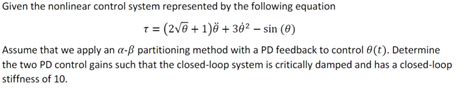 Given the nonlinear control system represented by the following equation

$\tau = (2\sqrt{\theta} + 1)\ddot{\theta} + 3\dot{\theta}^2 - \sin(\theta)$

Assume that we apply an $\alpha$-$\beta$ partitioning method with a PD feedback to control $\theta(t)$. Determine the two PD control gains such that the closed-loop system is critically damped and has a closed-loop stiffness of 10.